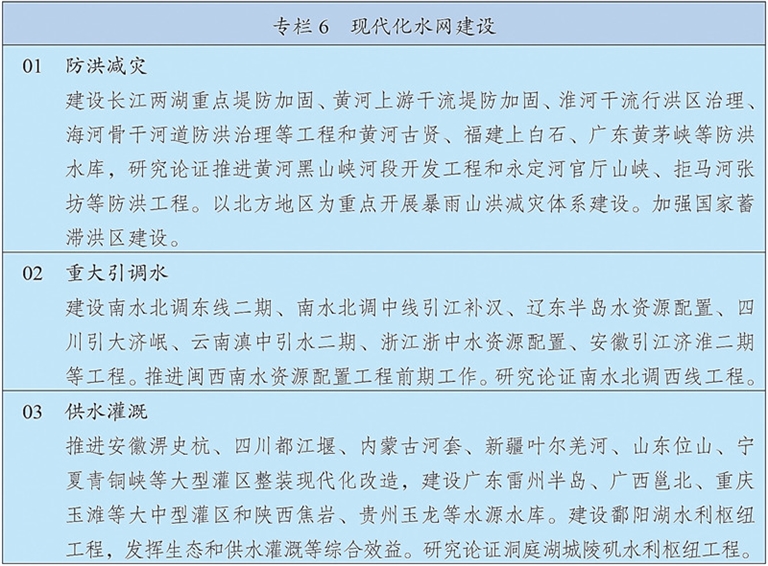 专栏 6　现代化水网建设

01　防洪减灾

建设长江两湖重点堤防加固、黄河上游干流堤防加固、淮河干流行洪区治理、海河骨干河道防洪治理等工程和黄河古贤、福建上白石、广东黄茅峡等防洪水库，研究论证推进黄河黑山峡河段开发工程和永定河官厅山峡、拒马河张坊等防洪工程。以北方地区为重点开展暴雨山洪减灾体系建设。加强国家蓄滞洪区建设。

02　重大引调水

建设南水北调东线二期、南水北调中线引江补汉、辽东半岛水资源配置、四川引大济岷、云南滇中引水二期、浙江浙中水资源配置、安徽引江济淮二期等工程。推进闽西南水资源配置工程前期工作。研究论证南水北调西线工程。

03　供水灌溉

推进安徽淠史杭、四川都江堰、内蒙古河套、新疆叶尔羌河、山东位山、宁夏青铜峡等大型灌区整装现代化改造，建设广东雷州半岛、广西邕北、重庆玉滩等大中型灌区和陕西焦岩、贵州玉龙等水源水库。建设鄱阳湖水利枢纽工程，发挥生态和供水灌溉等综合效益。研究论证洞庭湖城陵矶水利枢纽工程。